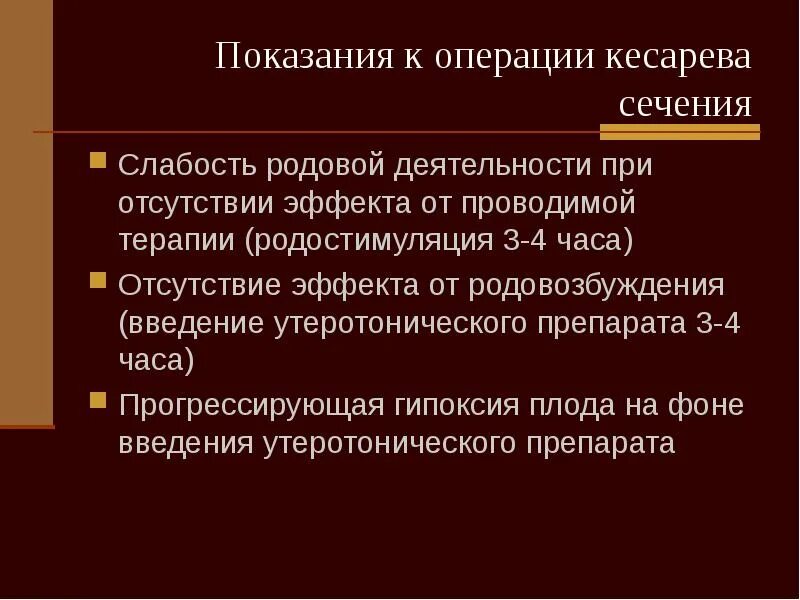 Показания к операции кесарева сечения

Слабость родовой деятельности при отсутствии эффекта от проводимой терапии (родостимуляция 3-4 часа)

Отсутствие эффекта от родовозбуждения (введение утеротонического препарата 3-4 часа)

Прогрессирующая гипоксия плода на фоне введения утеротонического препарата